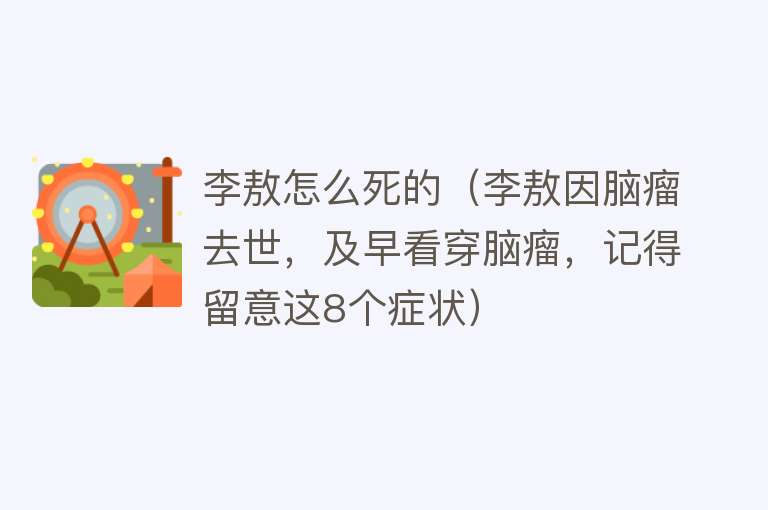 李敖怎么死的（李敖因脑瘤去世，及早看穿脑瘤，记得留意这8个症状）